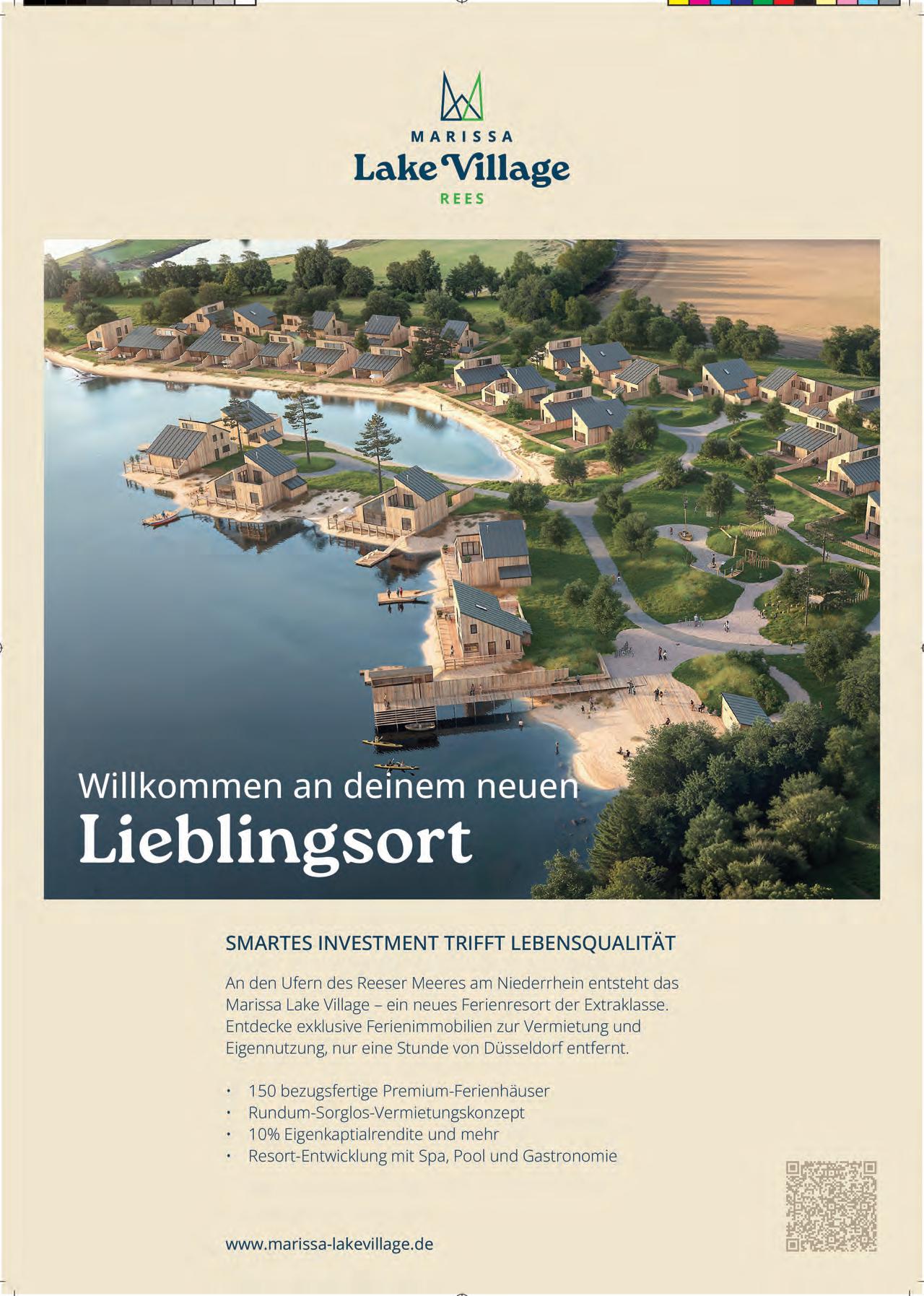 MARISSA
Lake Village
REES

Willkommen an deinem neuen
Lieblingsort

SMARTES INVESTMENT TRIFFT LEBENSQUALITÄT

An den Ufern des Reeser Meeres am Niederrhein entsteht das Marissa Lake Village – ein neues Ferienresort der Extraklasse. Entdecke exklusive Ferienimmobilien zur Vermietung und Eigennutzung, nur eine Stunde von Düsseldorf entfernt.

• 150 bezugsfertige Premium-Ferienhäuser
• Rundum-Sorglos-Vermietungskonzept
• 10% Eigenkaptialrendite und mehr
• Resort-Entwicklung mit Spa, Pool und Gastronomie

www.marissa-lakevillage.de